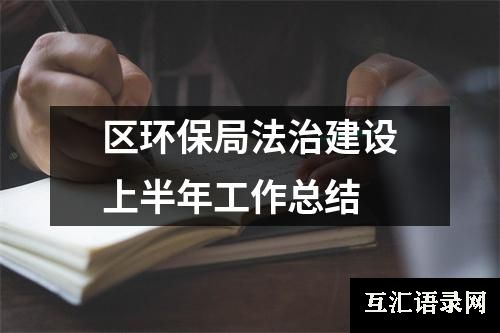 区环保局法治建设
上半年工作总结

互汇语录网